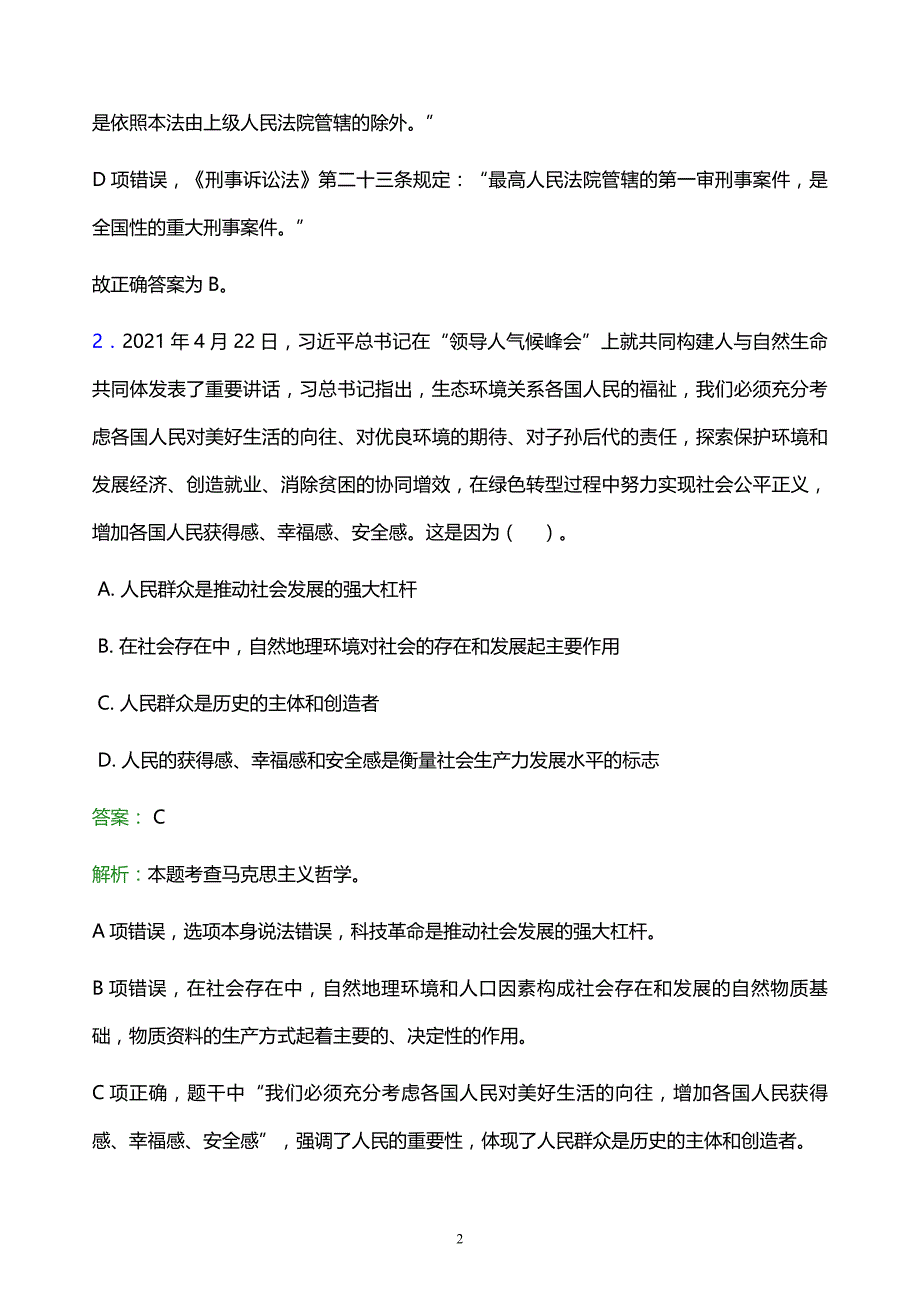 是依照本法由上级人民法院管辖的除外。”

D 项错误，《刑事诉讼法》第二十三条规定：“最高人民法院管辖的第一审刑事案件，是全国性的重大刑事案件。”

故正确答案为 B。

2．2021 年 4 月 22 日，习近平总书记在“领导人气候峰会”上就共同构建人与自然生命共同体发表了重要讲话，习总书记指出，生态环境关系各国人民的福祉，我们必须充分考虑各国人民对美好生活的向往、对优良环境的期待、对子孙后代的责任，探索保护环境和发展经济、创造就业、消除贫困的协同增效，在绿色转型过程中努力实现社会公平正义，增加各国人民获得感、幸福感、安全感。这是因为（　）。

A. 人民群众是推动社会发展的强大杠杆

B. 在社会存在中，自然地理环境对社会的存在和发展起主要作用

C. 人民群众是历史的主体和创造者

D. 人民的获得感、幸福感和安全感是衡量社会生产力发展水平的标志

答案： C

解析：本题考查马克思主义哲学。

A 项错误，选项本身说法错误，科技革命是推动社会发展的强大杠杆。

B 项错误，在社会存在中，自然地理环境和人口因素构成社会存在和发展的自然物质基础，物质资料的生产方式起着主要的、决定性的作用。

C 项正确，题干中“我们必须充分考虑各国人民对美好生活的向往，增加各国人民获得感、幸福感、安全感”，强调了人民的重要性，体现了人民群众是历史的主体和创造者。

2